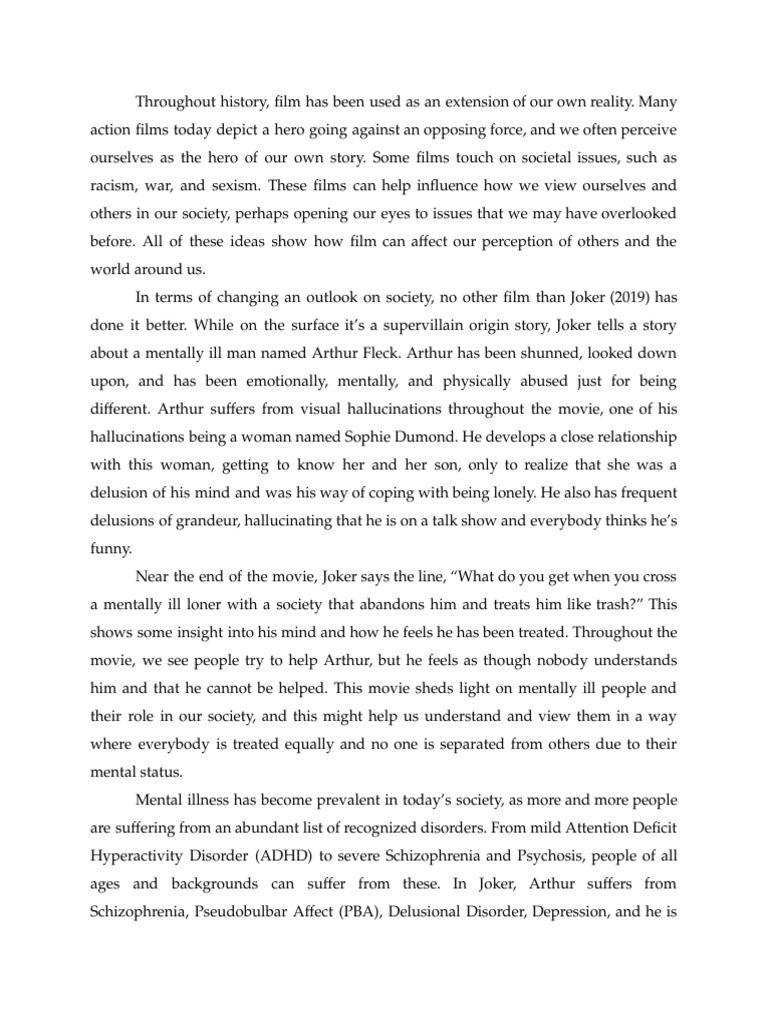 Throughout history, film has been used as an extension of our own reality. Many action films today depict a hero going against an opposing force, and we often perceive ourselves as the hero of our own story. Some films touch on societal issues, such as racism, war, and sexism. These films can help influence how we view ourselves and others in our society, perhaps opening our eyes to issues that we may have overlooked before. All of these ideas show how film can affect our perception of others and the world around us.

In terms of changing an outlook on society, no other film than Joker (2019) has done it better. While on the surface it's a supervillain origin story, Joker tells a story about a mentally ill man named Arthur Fleck. Arthur has been shunned, looked down upon, and has been emotionally, mentally, and physically abused just for being different. Arthur suffers from visual hallucinations throughout the movie, one of his hallucinations being a woman named Sophie Dumond. He develops a close relationship with this woman, getting to know her and her son, only to realize that she was a delusion of his mind and was his way of coping with being lonely. He also has frequent delusions of grandeur, hallucinating that he is on a talk show and everybody thinks he's funny.

Near the end of the movie, Joker says the line, "What do you get when you cross a mentally ill loner with a society that abandons him and treats him like trash?" This shows some insight into his mind and how he feels he has been treated. Throughout the movie, we see people try to help Arthur, but he feels as though nobody understands him and that he cannot be helped. This movie sheds light on mentally ill people and their role in our society, and this might help us understand and view them in a way where everybody is treated equally and no one is separated from others due to their mental status.

Mental illness has become prevalent in today's society, as more and more people are suffering from an abundant list of recognized disorders. From mild Attention Deficit Hyperactivity Disorder (ADHD) to severe Schizophrenia and Psychosis, people of all ages and backgrounds can suffer from these. In Joker, Arthur suffers from Schizophrenia, Pseudobulbar Affect (PBA), Delusional Disorder, Depression, and he is